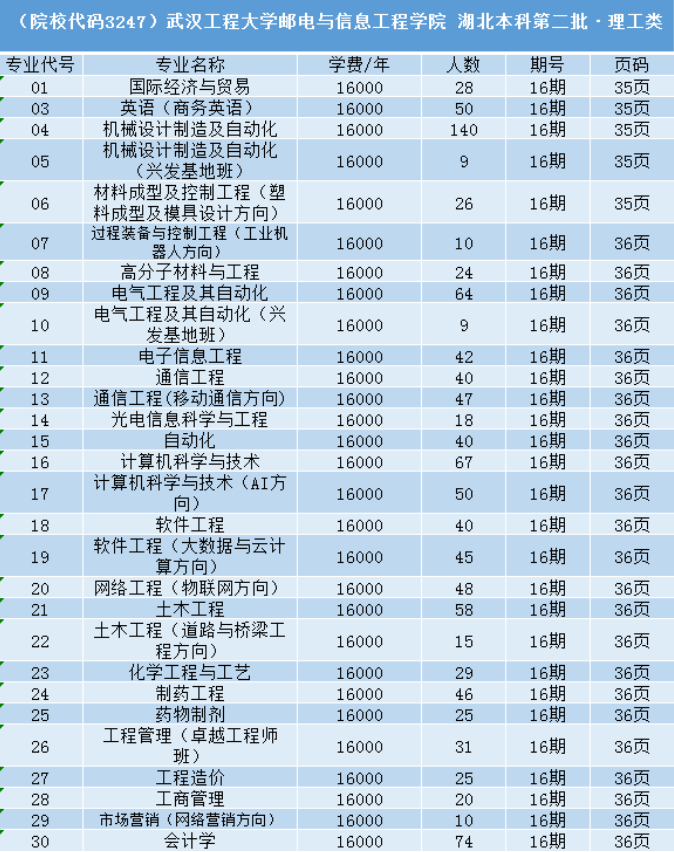 （院校代码3247）武汉工程大学邮电与信息工程学院 湖北本科第二批 · 理工类

| 专业代号 | 专业名称 | 学费/年 | 人数 | 期号 | 页码 |
|---|---|---|---|---|---|
| 01 | 国际经济与贸易 | 16000 | 28 | 16期 | 35页 |
| 03 | 英语（商务英语） | 16000 | 50 | 16期 | 35页 |
| 04 | 机械设计制造及自动化 | 16000 | 140 | 16期 | 35页 |
| 05 | 机械设计制造及自动化（兴发基地班） | 16000 | 9 | 16期 | 35页 |
| 06 | 材料成型及控制工程（塑料成型及模具设计方向） | 16000 | 26 | 16期 | 35页 |
| 07 | 过程装备与控制工程（工业机器人方向） | 16000 | 10 | 16期 | 36页 |
| 08 | 高分子材料与工程 | 16000 | 24 | 16期 | 36页 |
| 09 | 电气工程及其自动化 | 16000 | 64 | 16期 | 36页 |
| 10 | 电气工程及其自动化（兴发基地班） | 16000 | 9 | 16期 | 36页 |
| 11 | 电子信息工程 | 16000 | 42 | 16期 | 36页 |
| 12 | 通信工程 | 16000 | 40 | 16期 | 36页 |
| 13 | 通信工程(移动通信方向) | 16000 | 47 | 16期 | 36页 |
| 14 | 光电信息科学与工程 | 16000 | 18 | 16期 | 36页 |
| 15 | 自动化 | 16000 | 40 | 16期 | 36页 |
| 16 | 计算机科学与技术 | 16000 | 67 | 16期 | 36页 |
| 17 | 计算机科学与技术（AI方向） | 16000 | 50 | 16期 | 36页 |
| 18 | 软件工程 | 16000 | 40 | 16期 | 36页 |
| 19 | 软件工程（大数据与云计算方向） | 16000 | 45 | 16期 | 36页 |
| 20 | 网络工程（物联网方向） | 16000 | 48 | 16期 | 36页 |
| 21 | 土木工程 | 16000 | 58 | 16期 | 36页 |
| 22 | 土木工程（道路与桥梁工程方向） | 16000 | 15 | 16期 | 36页 |
| 23 | 化学工程与工艺 | 16000 | 29 | 16期 | 36页 |
| 24 | 制药工程 | 16000 | 46 | 16期 | 36页 |
| 25 | 药物制剂 | 16000 | 25 | 16期 | 36页 |
| 26 | 工程管理（卓越工程师班） | 16000 | 31 | 16期 | 36页 |
| 27 | 工程造价 | 16000 | 25 | 16期 | 36页 |
| 28 | 工商管理 | 16000 | 20 | 16期 | 36页 |
| 29 | 市场营销（网络营销方向） | 16000 | 10 | 16期 | 36页 |
| 30 | 会计学 | 16000 | 74 | 16期 | 36页 |